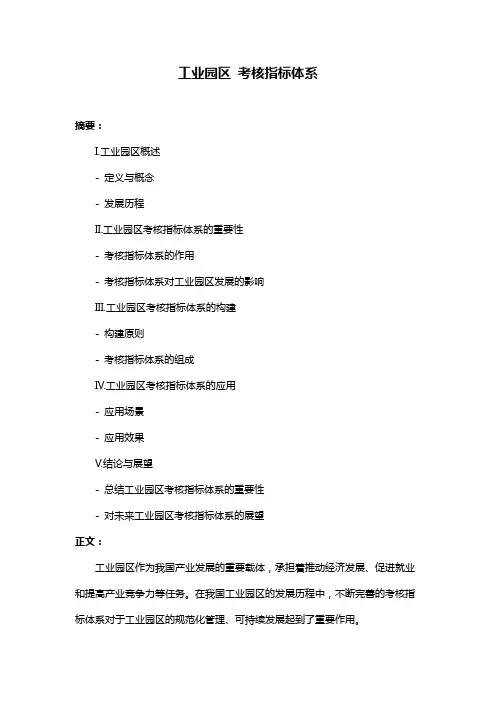 工业园区 考核指标体系

摘要：

I.工业园区概述

- 定义与概念

- 发展历程

II.工业园区考核指标体系的重要性

- 考核指标体系的作用

- 考核指标体系对工业园区发展的影响

III.工业园区考核指标体系的构建

- 构建原则

- 考核指标体系的组成

IV.工业园区考核指标体系的应用

- 应用场景

- 应用效果

V.结论与展望

- 总结工业园区考核指标体系的重要性

- 对未来工业园区考核指标体系的展望

正文：

工业园区作为我国产业发展的重要载体，承担着推动经济发展、促进就业和提高产业竞争力等任务。在我国工业园区的发展历程中，不断完善的考核指标体系对于工业园区的规范化管理、可持续发展起到了重要作用。